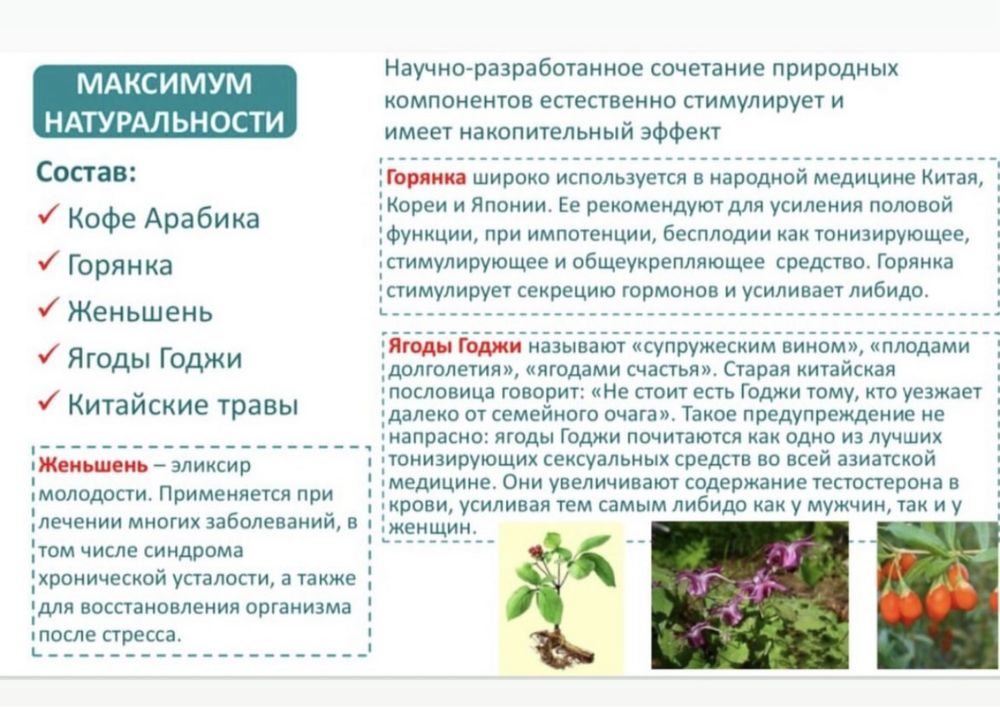 МАКСИМУМ НАТУРАЛЬНОСТИ

Состав:
✓ Кофе Арабика
✓ Горянка
✓ Женьшень
✓ Ягоды Годжи
✓ Китайские травы

Женьшень – эликсир молодости. Применяется при лечении многих заболеваний, в том числе синдрома хронической усталости, а также для восстановления организма после стресса.

Научно-разработанное сочетание природных компонентов естественно стимулирует и имеет накопительный эффект

Горянка широко используется в народной медицине Китая, Кореи и Японии. Ее рекомендуют для усиления половой функции, при импотенции, бесплодии как тонизирующее, стимулирующее и общеукрепляющее средство. Горянка стимулирует секрецию гормонов и усиливает либидо.

Ягоды Годжи называют «супружеским вином», «плодами долголетия», «ягодами счастья». Старая китайская пословица говорит: «Не стоит есть Годжи тому, кто уезжает далеко от семейного очага». Такое предупреждение не напрасно: ягоды Годжи почитаются как одно из лучших тонизирующих сексуальных средств во всей азиатской медицине. Они увеличивают содержание тестостерона в крови, усиливая тем самым либидо как у мужчин, так и у женщин.